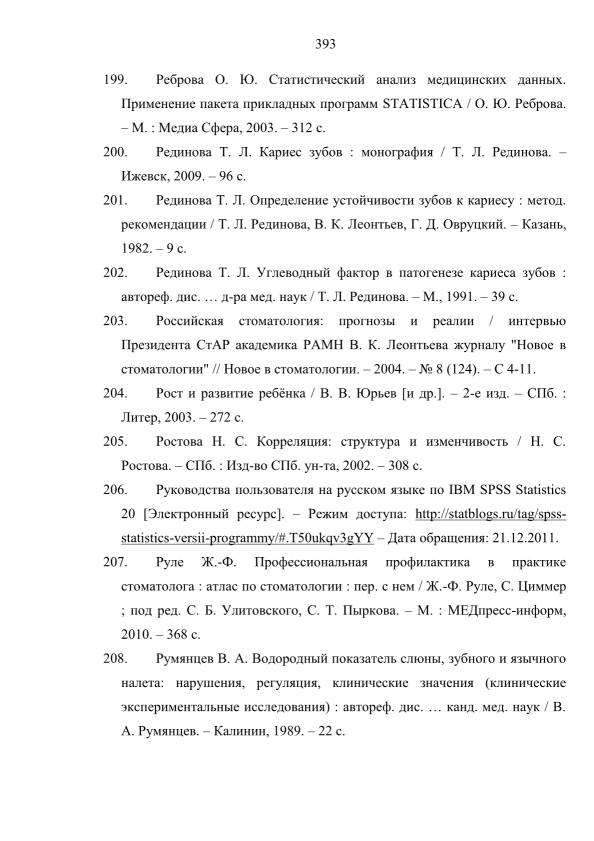 393

199. Реброва О. Ю. Статистический анализ медицинских данных. Применение пакета прикладных программ STATISTICA / О. Ю. Реброва. – М. : Медиа Сфера, 2003. – 312 с.

200. Рединова Т. Л. Кариес зубов : монография / Т. Л. Рединова. – Ижевск, 2009. – 96 с.

201. Рединова Т. Л. Определение устойчивости зубов к кариесу : метод. рекомендации / Т. Л. Рединова, В. К. Леонтьев, Г. Д. Овруцкий. – Казань, 1982. – 9 с.

202. Рединова Т. Л. Углеводный фактор в патогенезе кариеса зубов : автореф. дис. … д-ра мед. наук / Т. Л. Рединова. – М., 1991. – 39 с.

203. Российская стоматология: прогнозы и реалии / интервью Президента СтАР академика РАМН В. К. Леонтьева журналу "Новое в стоматологии" // Новое в стоматологии. – 2004. – № 8 (124). – С 4-11.

204. Рост и развитие ребёнка / В. В. Юрьев [и др.]. – 2-е изд. – СПб. : Литер, 2003. – 272 с.

205. Ростова Н. С. Корреляция: структура и изменчивость / Н. С. Ростова. – СПб. : Изд-во СПб. ун-та, 2002. – 308 с.

206. Руководства пользователя на русском языке по IBM SPSS Statistics 20 [Электронный ресурс]. – Режим доступа: http://statblogs.ru/tag/spss-statistics-versii-programmy/#.T50ukqv3gYY – Дата обращения: 21.12.2011.

207. Руле Ж.-Ф. Профессиональная профилактика в практике стоматолога : атлас по стоматологии : пер. с нем / Ж.-Ф. Руле, С. Циммер ; под ред. С. Б. Улитовского, С. Т. Пыркова. – М. : МЕДпресс-информ, 2010. – 368 с.

208. Румянцев В. А. Водородный показатель слюны, зубного и язычного налета: нарушения, регуляция, клинические значения (клинические экспериментальные исследования) : автореф. дис. … канд. мед. наук / В. А. Румянцев. – Калинин, 1989. – 22 с.